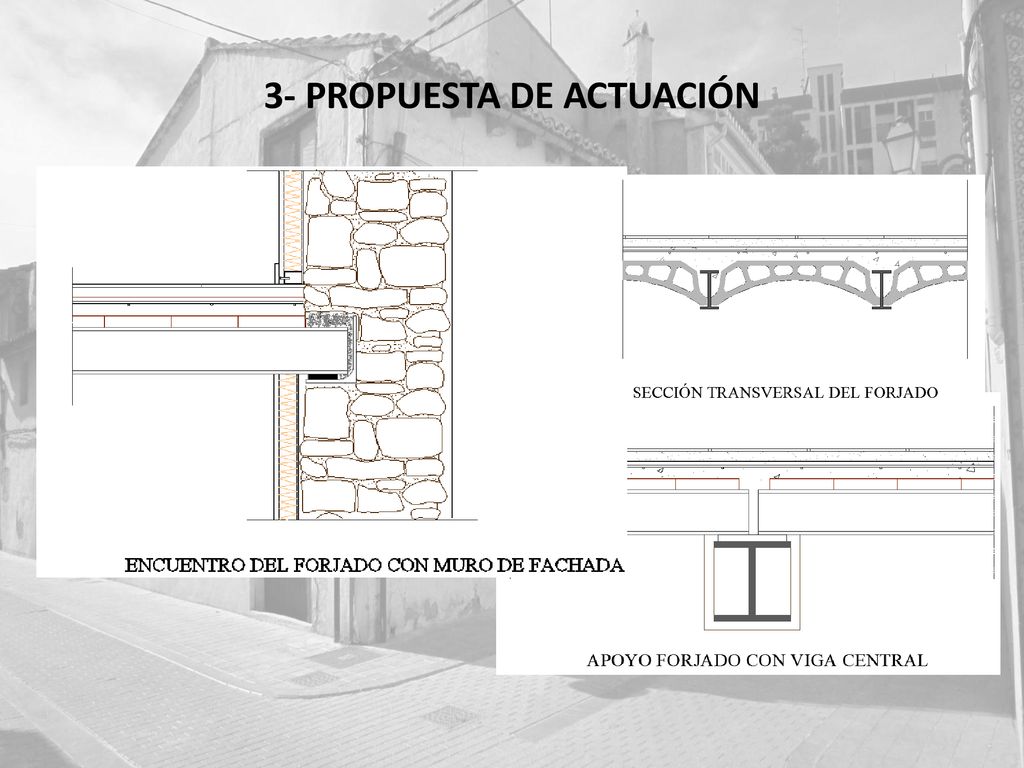 3- PROPUESTA DE ACTUACIÓN

ENCUENTRO DEL FORJADO CON MURO DE FACHADA

SECCIÓN TRANSVERSAL DEL FORJADO

APOYO FORJADO CON VIGA CENTRAL